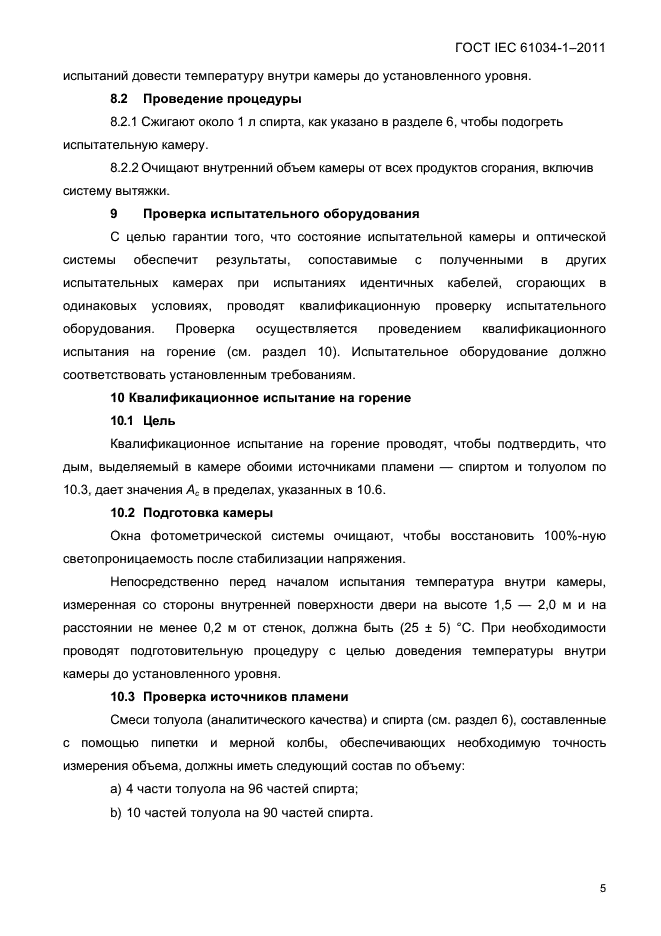 ГОСТ IEC 61034-1–2011

испытаний довести температуру внутри камеры до установленного уровня.

8.2 Проведение процедуры

8.2.1 Сжигают около 1 л спирта, как указано в разделе 6, чтобы подогреть испытательную камеру.

8.2.2 Очищают внутренний объем камеры от всех продуктов сгорания, включив систему вытяжки.

9 Проверка испытательного оборудования

С целью гарантии того, что состояние испытательной камеры и оптической системы обеспечит результаты, сопоставимые с полученными в других испытательных камерах при испытаниях идентичных кабелей, сгорающих в одинаковых условиях, проводят квалификационную проверку испытательного оборудования. Проверка осуществляется проведением квалификационного испытания на горение (см. раздел 10). Испытательное оборудование должно соответствовать установленным требованиям.

10 Квалификационное испытание на горение

10.1 Цель

Квалификационное испытание на горение проводят, чтобы подтвердить, что дым, выделяемый в камере обоими источниками пламени — спиртом и толуолом по 10.3, дает значения $A_c$ в пределах, указанных в 10.6.

10.2 Подготовка камеры

Окна фотометрической системы очищают, чтобы восстановить 100%-ную светопроницаемость после стабилизации напряжения.

Непосредственно перед началом испытания температура внутри камеры, измеренная со стороны внутренней поверхности двери на высоте 1,5 — 2,0 м и на расстоянии не менее 0,2 м от стенок, должна быть (25 ± 5) °С. При необходимости проводят подготовительную процедуру с целью доведения температуры внутри камеры до установленного уровня.

10.3 Проверка источников пламени

Смеси толуола (аналитического качества) и спирта (см. раздел 6), составленные с помощью пипетки и мерной колбы, обеспечивающих необходимую точность измерения объема, должны иметь следующий состав по объему:

a) 4 части толуола на 96 частей спирта;

b) 10 частей толуола на 90 частей спирта.

5